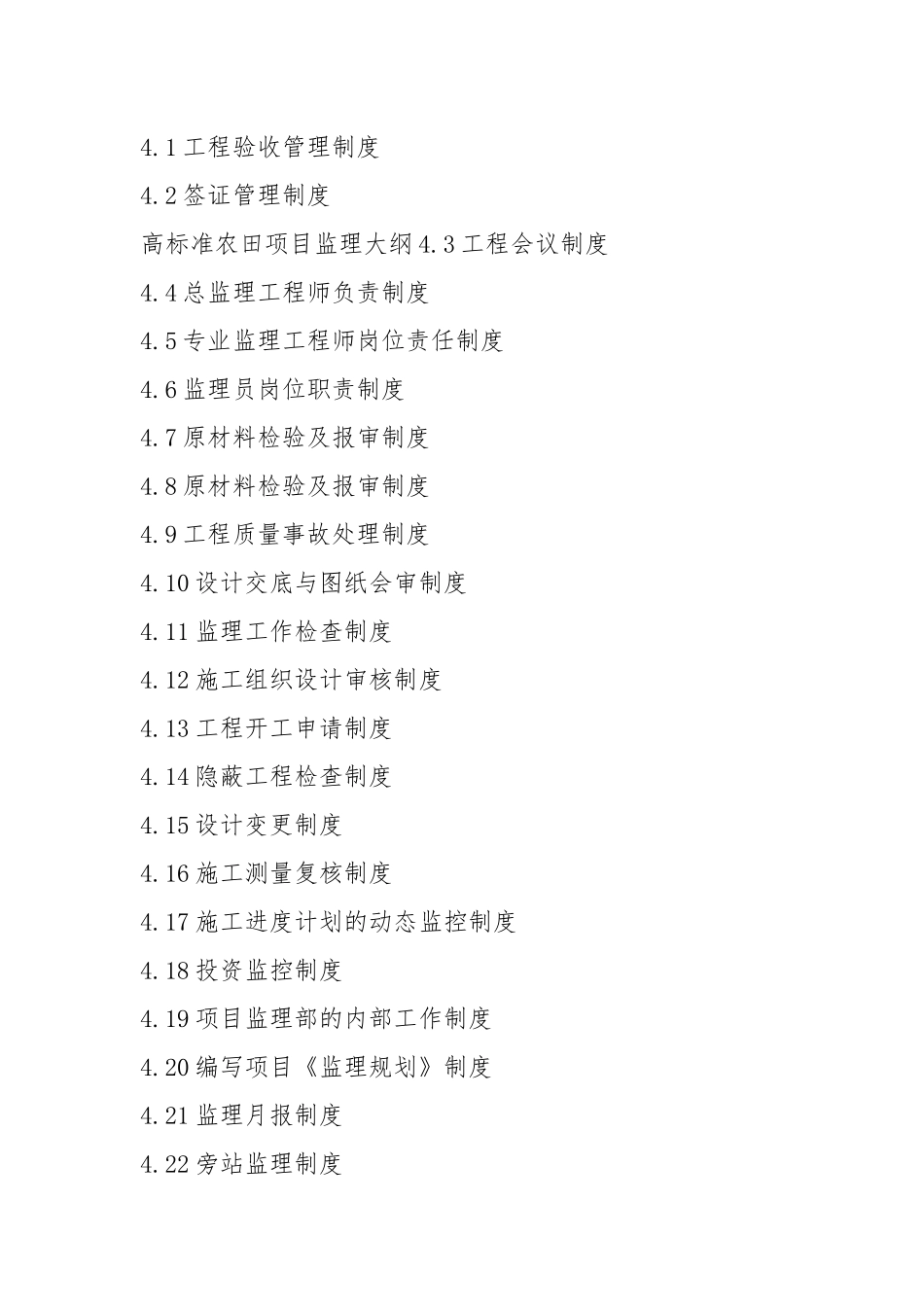 4.1 工程验收管理制度

4.2 签证管理制度

高标准农田项目监理大纲 4.3 工程会议制度

4.4 总监理工程师负责制度

4.5 专业监理工程师岗位责任制度

4.6 监理员岗位职责制度

4.7 原材料检验及报审制度

4.8 原材料检验及报审制度

4.9 工程质量事故处理制度

4.10 设计交底与图纸会审制度

4.11 监理工作检查制度

4.12 施工组织设计审核制度

4.13 工程开工申请制度

4.14 隐蔽工程检查制度

4.15 设计变更制度

4.16 施工测量复核制度

4.17 施工进度计划的动态监控制度

4.18 投资监控制度

4.19 项目监理部的内部工作制度

4.20 编写项目《监理规划》制度

4.21 监理月报制度

4.22 旁站监理制度